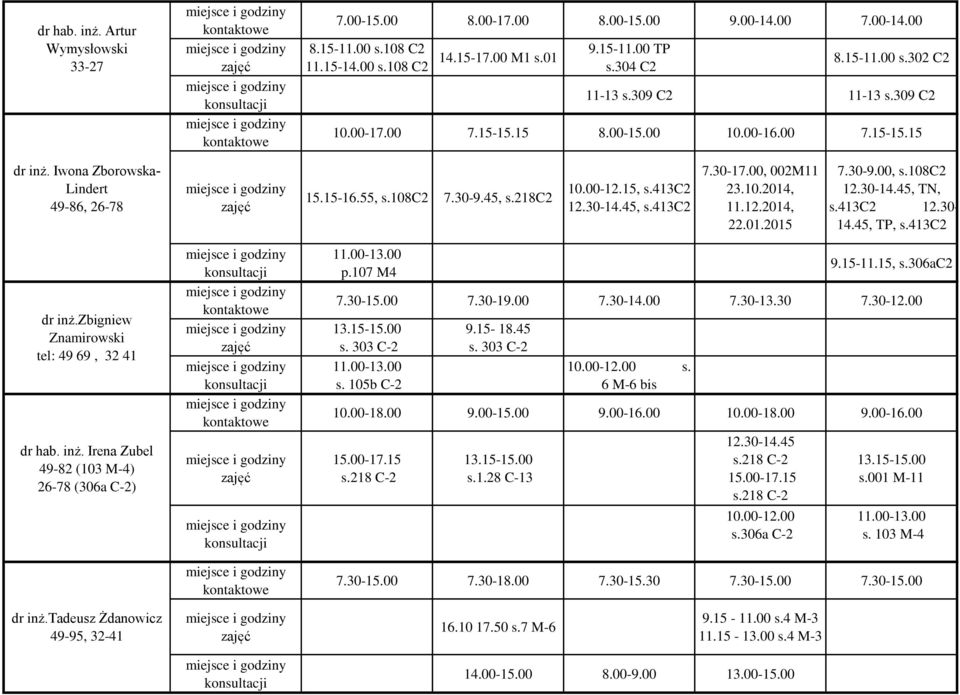 | | | | | | | |
|---|---|---|---|---|---|---|
| dr hab. inż. Artur Wymysłowski 33-27 | miejsce i godziny kontaktowe | 7.00-15.00 | 8.00-17.00 | 8.00-15.00 | 9.00-14.00 | 7.00-14.00 |
| | miejsce i godziny zajęć | 8.15-11.00 s.108 C2 11.15-14.00 s.108 C2 | 14.15-17.00 M1 s.01 | 9.15-11.00 TP s.304 C2 | | 8.15-11.00 s.302 C2 |
| | miejsce i godziny konsultacji | | | 11-13 s.309 C2 | | 11-13 s.309 C2 |
| dr inż. Iwona Zborowska-Lindert 49-86, 26-78 | miejsce i godziny kontaktowe | 10.00-17.00 | 7.15-15.15 | 8.00-15.00 | 10.00-16.00 | 7.15-15.15 |
| | miejsce i godziny zajęć | 15.15-16.55, s.108C2 | 7.30-9.45, s.218C2 | 10.00-12.15, s.413C2 12.30-14.45, s.413C2 | 7.30-17.00, 002M11 23.10.2014, 11.12.2014, 22.01.2015 | 7.30-9.00, s.108C2 12.30-14.45, TN, s.413C2 12.30-14.45, TP, s.413C2 |
| | miejsce i godziny konsultacji | 11.00-13.00 p.107 M4 | | | | 9.15-11.15, s.306aC2 |
| dr inż.Zbigniew Znamirowski tel: 49 69 , 32 41 | miejsce i godziny kontaktowe | 7.30-15.00 | 7.30-19.00 | 7.30-14.00 | 7.30-13.30 | 7.30-12.00 |
| | miejsce i godziny zajęć | 13.15-15.00 s. 303 C-2 | 9.15- 18.45 s. 303 C-2 | | | |
| | miejsce i godziny konsultacji | 11.00-13.00 s. 105b C-2 | | 10.00-12.00 s. 6 M-6 bis | | |
| dr hab. inż. Irena Zubel 49-82 (103 M-4) 26-78 (306a C-2) | miejsce i godziny kontaktowe | 10.00-18.00 | 9.00-15.00 | 9.00-16.00 | 10.00-18.00 | 9.00-16.00 |
| | miejsce i godziny zajęć | 15.00-17.15 s.218 C-2 | 13.15-15.00 s.1.28 C-13 | | 12.30-14.45 s.218 C-2 15.00-17.15 s.218 C-2 | 13.15-15.00 s.001 M-11 |
| | miejsce i godziny konsultacji | | | | 10.00-12.00 s.306a C-2 | 11.00-13.00 s. 103 M-4 |
| dr inż.Tadeusz Żdanowicz 49-95, 32-41 | miejsce i godziny kontaktowe | 7.30-15.00 | 7.30-18.00 | 7.30-15.30 | 7.30-15.00 | 7.30-15.00 |
| | miejsce i godziny zajęć | | 16.10 17.50 s.7 M-6 | | 9.15 - 11.00 s.4 M-3 11.15 - 13.00 s.4 M-3 | |
| | miejsce i godziny konsultacji | | 14.00-15.00 | 8.00-9.00 | 13.00-15.00 | |